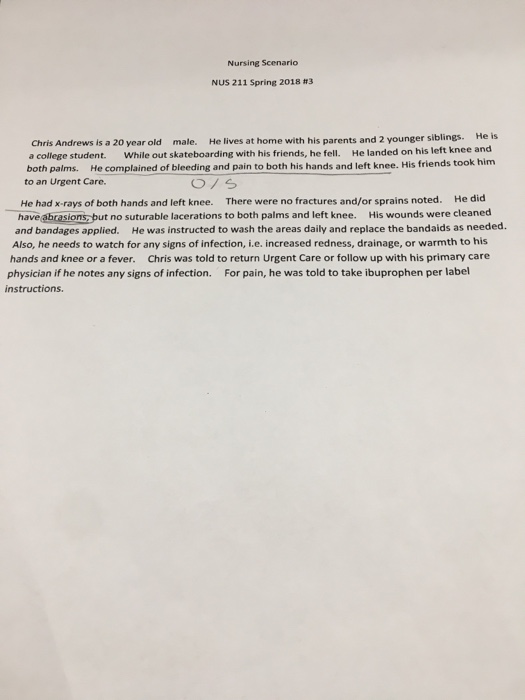 Nursing Scenario

NUS 211 Spring 2018 #3

Chris Andrews is a 20 year old male. He lives at home with his parents and 2 younger siblings. He is a college student. While out skateboarding with his friends, he fell. He landed on his left knee and both palms. He complained of bleeding and pain to both his hands and left knee. His friends took him to an Urgent Care.

O/S

He had x-rays of both hands and left knee. There were no fractures and/or sprains noted. He did have abrasions, but no suturable lacerations to both palms and left knee. His wounds were cleaned and bandages applied. He was instructed to wash the areas daily and replace the bandaids as needed. Also, he needs to watch for any signs of infection, i.e. increased redness, drainage, or warmth to his hands and knee or a fever. Chris was told to return Urgent Care or follow up with his primary care physician if he notes any signs of infection. For pain, he was told to take ibuprophen per label instructions.